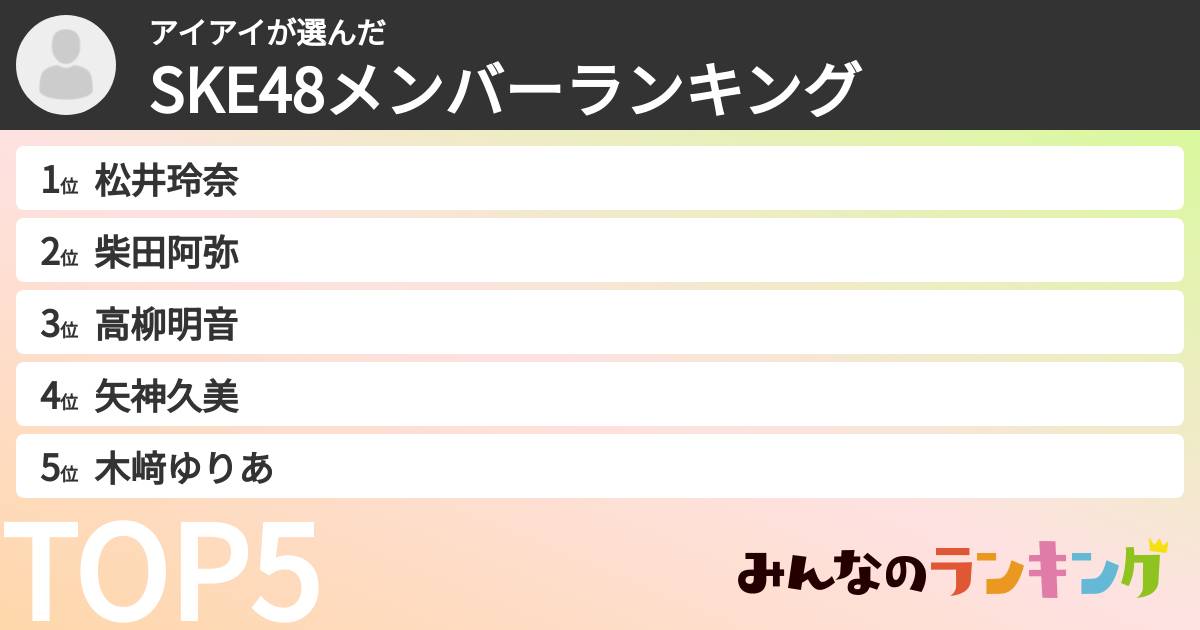 アイアイが選んだ
SKE48メンバーランキング

1位 松井玲奈
2位 柴田阿弥
3位 高柳明音
4位 矢神久美
5位 木﨑ゆりあ

TOP5

みんなのランキング